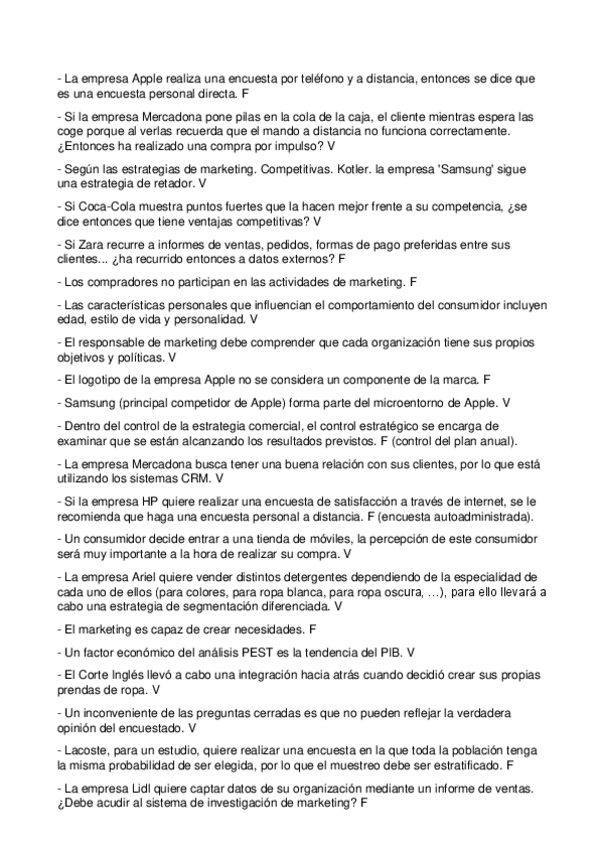 - La empresa Apple realiza una encuesta por teléfono y a distancia, entonces se dice que es una encuesta personal directa. F

- Si la empresa Mercadona pone pilas en la cola de la caja, el cliente mientras espera las coge porque al verlas recuerda que el mando a distancia no funciona correctamente. ¿Entonces ha realizado una compra por impulso? V

- Según las estrategias de marketing. Competitivas. Kotler. la empresa 'Samsung' sigue una estrategia de retador. V

- Si Coca-Cola muestra puntos fuertes que la hacen mejor frente a su competencia, ¿se dice entonces que tiene ventajas competitivas? V

- Si Zara recurre a informes de ventas, pedidos, formas de pago preferidas entre sus clientes... ¿ha recurrido entonces a datos externos? F

- Los compradores no participan en las actividades de marketing. F

- Las características personales que influencian el comportamiento del consumidor incluyen edad, estilo de vida y personalidad. V

- El responsable de marketing debe comprender que cada organización tiene sus propios objetivos y políticas. V

- El logotipo de la empresa Apple no se considera un componente de la marca. F

- Samsung (principal competidor de Apple) forma parte del microentorno de Apple. V

- Dentro del control de la estrategia comercial, el control estratégico se encarga de examinar que se están alcanzando los resultados previstos. F (control del plan anual).

- La empresa Mercadona busca tener una buena relación con sus clientes, por lo que está utilizando los sistemas CRM. V

- Si la empresa HP quiere realizar una encuesta de satisfacción a través de internet, se le recomienda que haga una encuesta personal a distancia. F (encuesta autoadministrada).

- Un consumidor decide entrar a una tienda de móviles, la percepción de este consumidor será muy importante a la hora de realizar su compra. V

- La empresa Ariel quiere vender distintos detergentes dependiendo de la especialidad de cada uno de ellos (para colores, para ropa blanca, para ropa oscura, …), para ello llevará a cabo una estrategia de segmentación diferenciada. V

- El marketing es capaz de crear necesidades. F

- Un factor económico del análisis PEST es la tendencia del PIB. V

- El Corte Inglés llevó a cabo una integración hacia atrás cuando decidió crear sus propias prendas de ropa. V

- Un inconveniente de las preguntas cerradas es que no pueden reflejar la verdadera opinión del encuestado. V

- Lacoste, para un estudio, quiere realizar una encuesta en la que toda la población tenga la misma probabilidad de ser elegida, por lo que el muestreo debe ser estratificado. F

- La empresa Lidl quiere captar datos de su organización mediante un informe de ventas. ¿Debe acudir al sistema de investigación de marketing? F